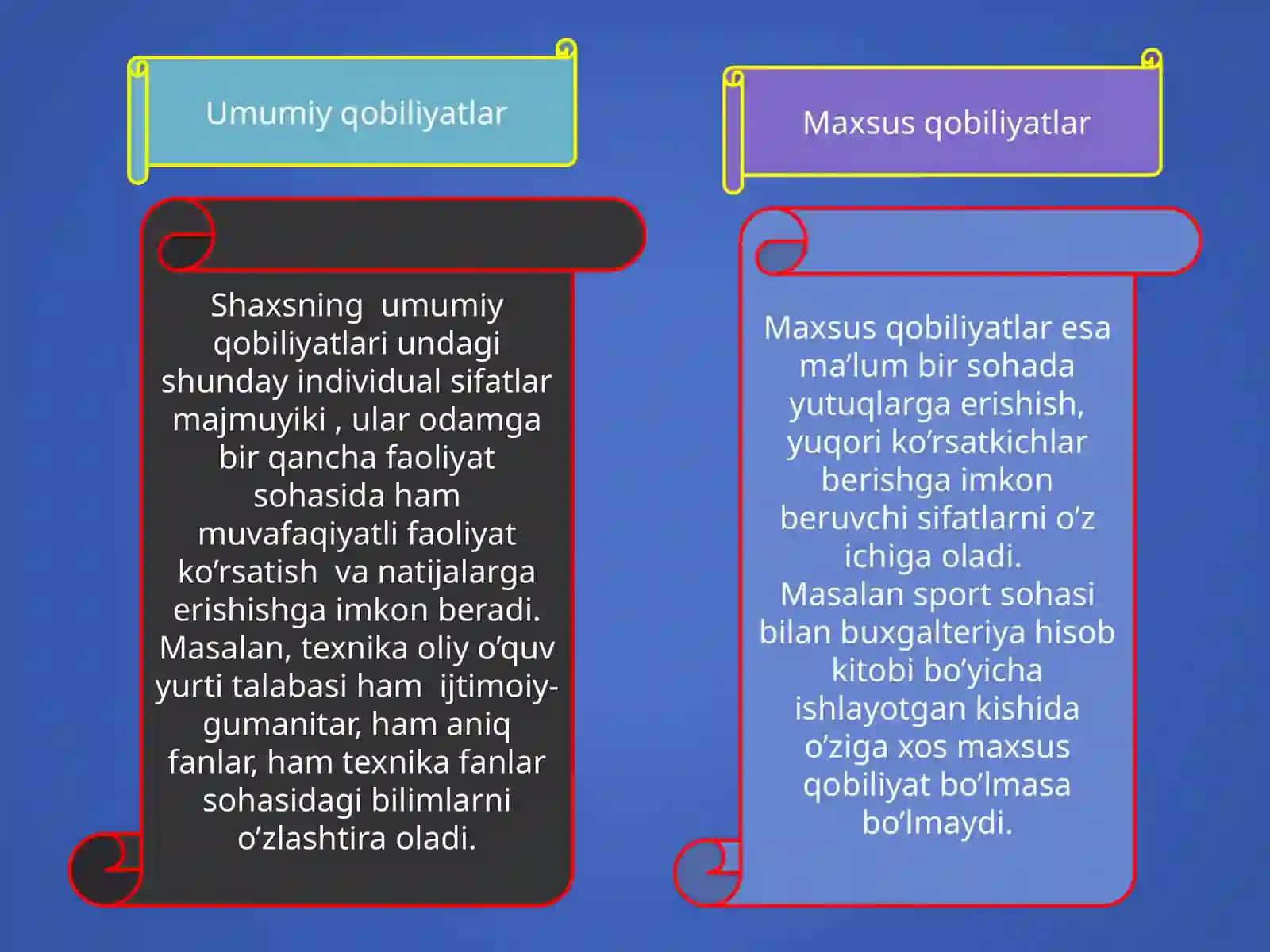 Umumiy qobiliyatlar

Shaxsning umumiy qobiliyatlari undagi shunday individual sifatlar majmuyiki , ular odamga bir qancha faoliyat sohasida ham muvafaqiyatli faoliyat ko’rsatish va natijalarga erishishga imkon beradi. Masalan, texnika oliy o’quv yurti talabasi ham ijtimoiy-gumanitar, ham aniq fanlar, ham texnika fanlar sohasidagi bilimlarni o’zlashtira oladi.

Maxsus qobiliyatlar

Maxsus qobiliyatlar esa ma’lum bir sohada yutuqlarga erishish, yuqori ko’rsatkichlar berishga imkon beruvchi sifatlarni o’z ichiga oladi.
Masalan sport sohasi bilan buxgalteriya hisob kitobi bo’yicha ishlayotgan kishida o’ziga xos maxsus qobiliyat bo’lmasa bo’lmaydi.